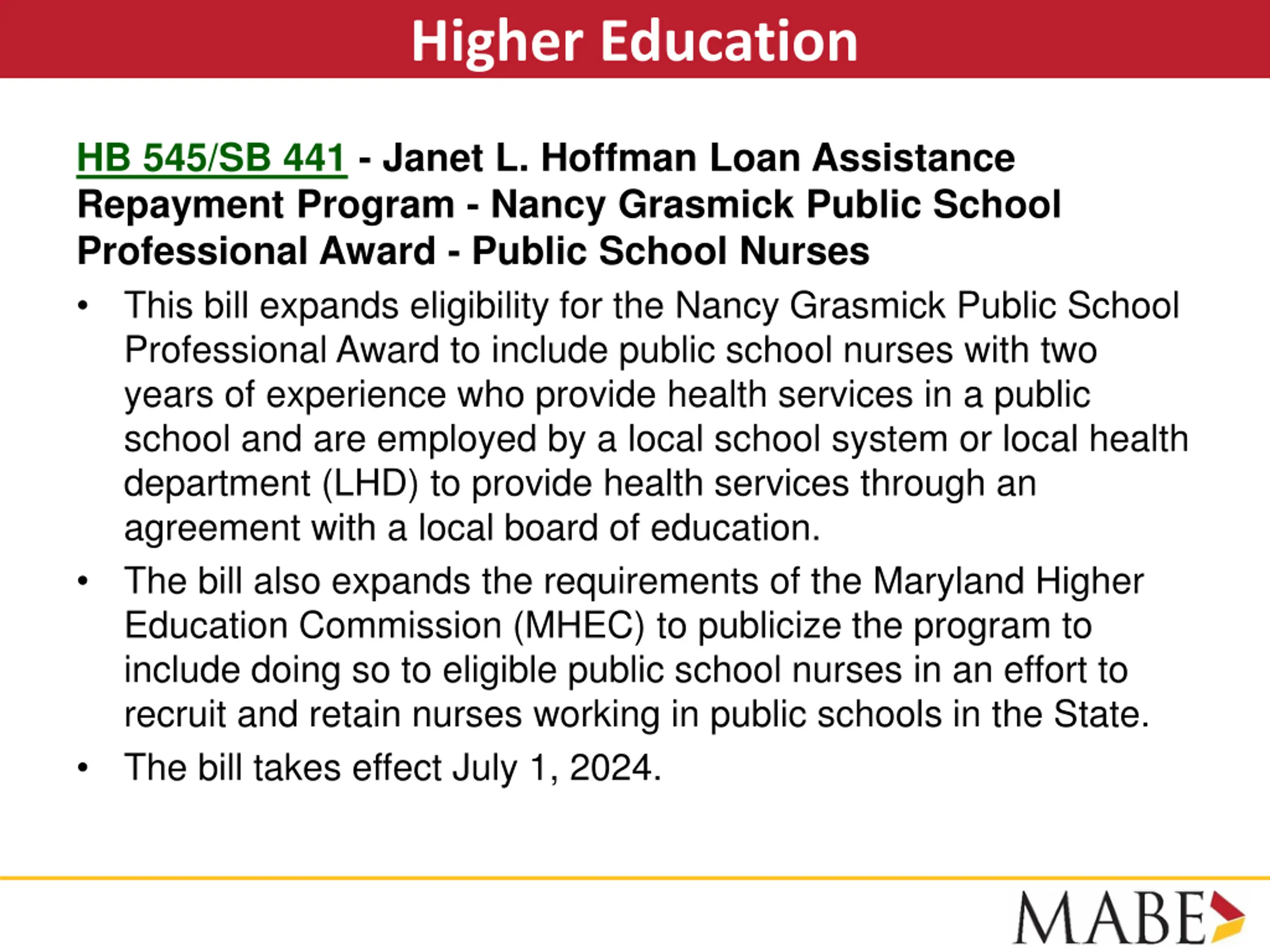 Higher Education

HB 545/SB 441 - Janet L. Hoffman Loan Assistance Repayment Program - Nancy Grasmick Public School Professional Award - Public School Nurses

• This bill expands eligibility for the Nancy Grasmick Public School Professional Award to include public school nurses with two years of experience who provide health services in a public school and are employed by a local school system or local health department (LHD) to provide health services through an agreement with a local board of education.

• The bill also expands the requirements of the Maryland Higher Education Commission (MHEC) to publicize the program to include doing so to eligible public school nurses in an effort to recruit and retain nurses working in public schools in the State.

• The bill takes effect July 1, 2024.

MABE